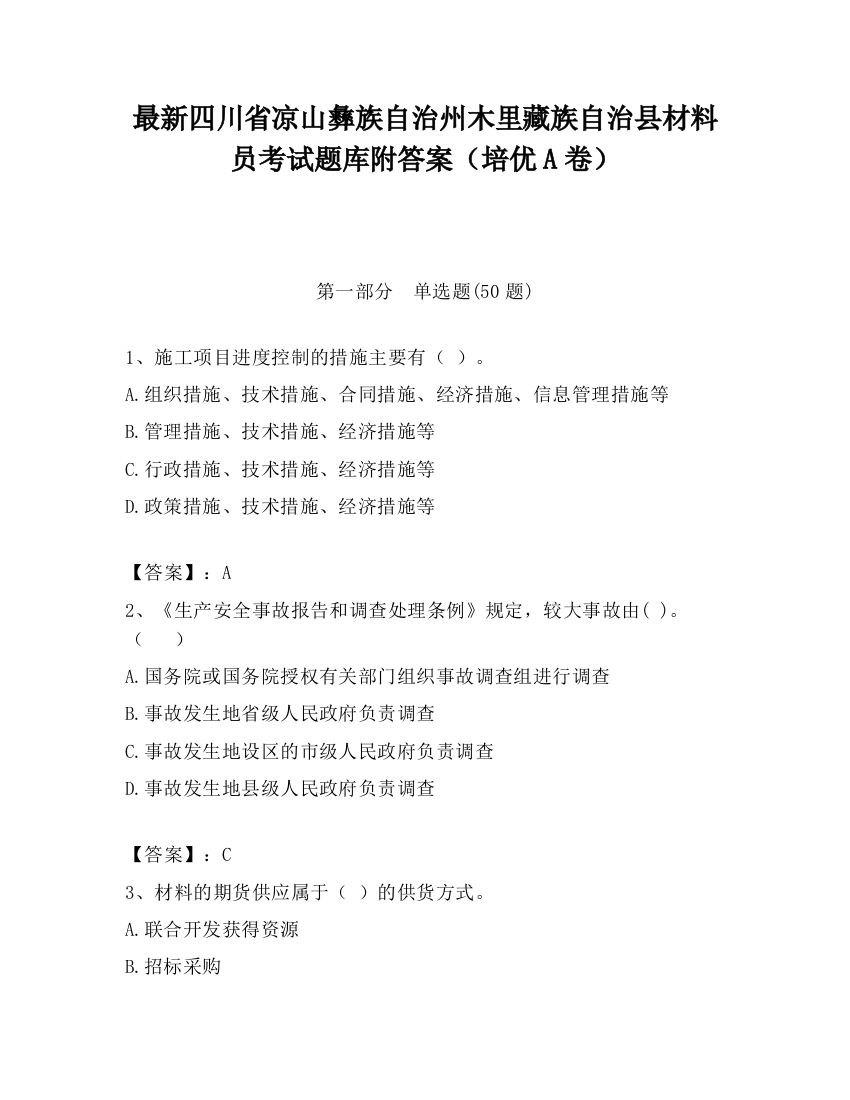 最新四川省凉山彝族自治州木里藏族自治县材料员考试题库附答案（培优A卷）

第一部分　单选题(50题)

1、施工项目进度控制的措施主要有（ ）。
A.组织措施、技术措施、合同措施、经济措施、信息管理措施等
B.管理措施、技术措施、经济措施等
C.行政措施、技术措施、经济措施等
D.政策措施、技术措施、经济措施等

【答案】：A
2、《生产安全事故报告和调查处理条例》规定，较大事故由( )。（　）
A.国务院或国务院授权有关部门组织事故调查组进行调查
B.事故发生地省级人民政府负责调查
C.事故发生地设区的市级人民政府负责调查
D.事故发生地县级人民政府负责调查

【答案】：C
3、材料的期货供应属于（ ）的供货方式。
A.联合开发获得资源
B.招标采购